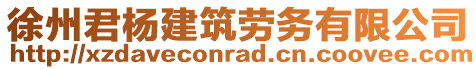 徐州君杨建筑劳务有限公司
http://xzdaveconrad.cn.coovee.com